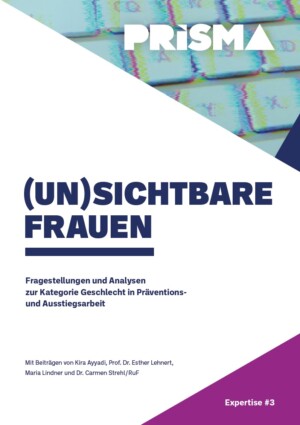 PRISMA

(UN)SICHTBARE FRAUEN

Fragestellungen und Analysen zur Kategorie Geschlecht in Präventions- und Ausstiegsarbeit

Mit Beiträgen von Kira Ayyadi, Prof. Dr. Esther Lehnert, Maria Lindner und Dr. Carmen Strehl/RuF

Expertise #3